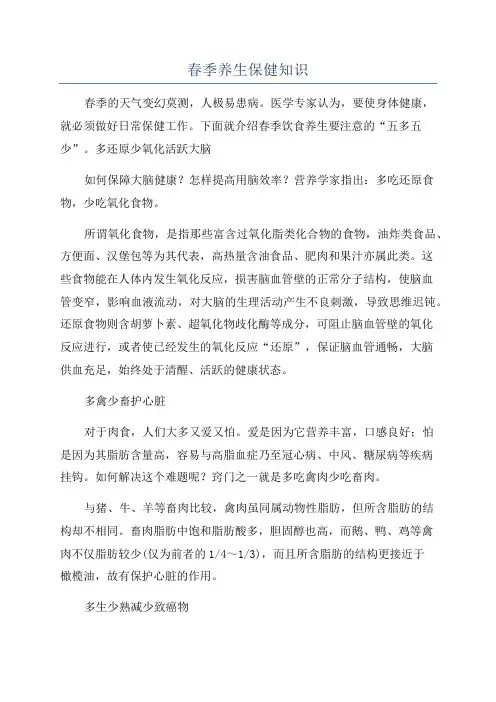 春季养生保健知识

春季的天气变幻莫测，人极易患病。医学专家认为，要使身体健康，就必须做好日常保健工作。下面就介绍春季饮食养生要注意的“五多五少”。多还原少氧化活跃大脑

如何保障大脑健康？怎样提高用脑效率？营养学家指出：多吃还原食物，少吃氧化食物。

所谓氧化食物，是指那些富含过氧化脂类化合物的食物，油炸类食品、方便面、汉堡包等为其代表，高热量含油食品、肥肉和果汁亦属此类。这些食物能在人体内发生氧化反应，损害脑血管壁的正常分子结构，使脑血管变窄，影响血液流动，对大脑的生理活动产生不良刺激，导致思维迟钝。还原食物则含胡萝卜素、超氧化物歧化酶等成分，可阻止脑血管壁的氧化反应进行，或者使已经发生的氧化反应“还原”，保证脑血管通畅，大脑供血充足，始终处于清醒、活跃的健康状态。

多禽少畜护心脏

对于肉食，人们大多又爱又怕。爱是因为它营养丰富，口感良好；怕是因为其脂肪含量高，容易与高脂血症乃至冠心病、中风、糖尿病等疾病挂钩。如何解决这个难题呢？窍门之一就是多吃禽肉少吃畜肉。

与猪、牛、羊等畜肉比较，禽肉虽同属动物性脂肪，但所含脂肪的结构却不相同。畜肉脂肪中饱和脂肪酸多，胆固醇也高，而鹅、鸭、鸡等禽肉不仅脂肪较少(仅为前者的1/4～1/3)，而且所含脂肪的结构更接近于橄榄油，故有保护心脏的作用。

多生少熟减少致癌物